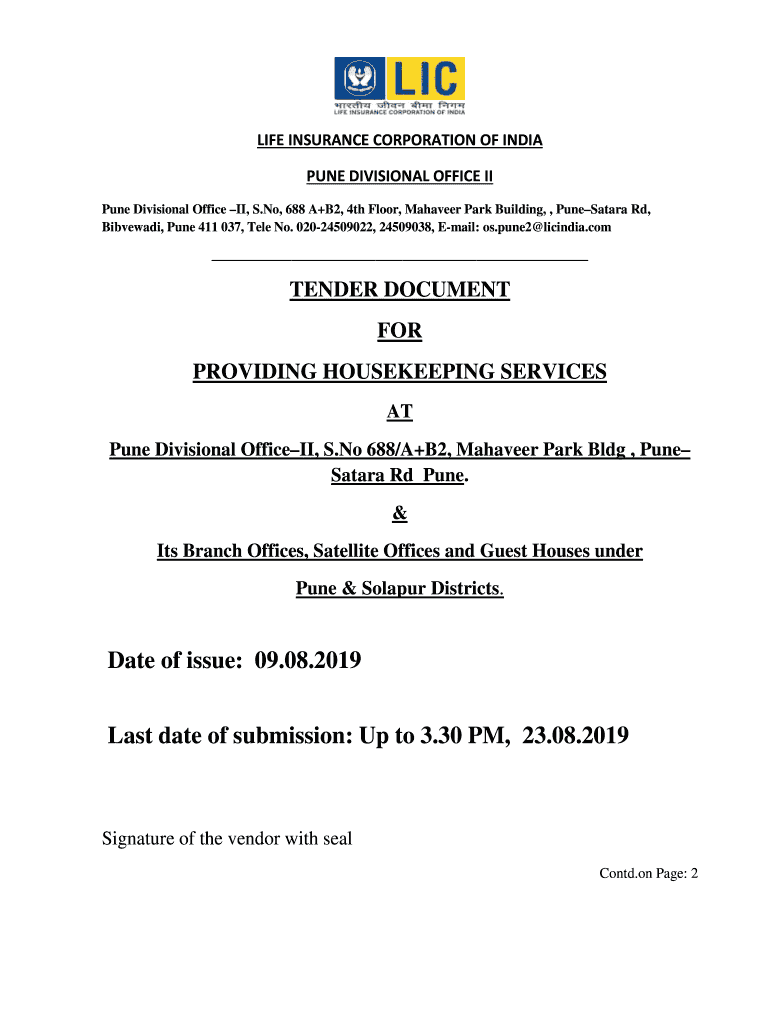 LIC
भारतीय जीवन बीमा निगम
LIFE INSURANCE CORPORATION OF INDIA

LIFE INSURANCE CORPORATION OF INDIA

PUNE DIVISIONAL OFFICE II

Pune Divisional Office –II, S.No, 688 A+B2, 4th Floor, Mahaveer Park Building, , Pune–Satara Rd, Bibvewadi, Pune 411 037, Tele No. 020-24509022, 24509038, E-mail: os.pune2@licindia.com

TENDER DOCUMENT

FOR

PROVIDING HOUSEKEEPING SERVICES

AT

Pune Divisional Office–II, S.No 688/A+B2, Mahaveer Park Bldg , Pune–Satara Rd Pune.

&

Its Branch Offices, Satellite Offices and Guest Houses under

Pune & Solapur Districts.

Date of issue: 09.08.2019

Last date of submission: Up to 3.30 PM, 23.08.2019

Signature of the vendor with seal

Contd.on Page: 2